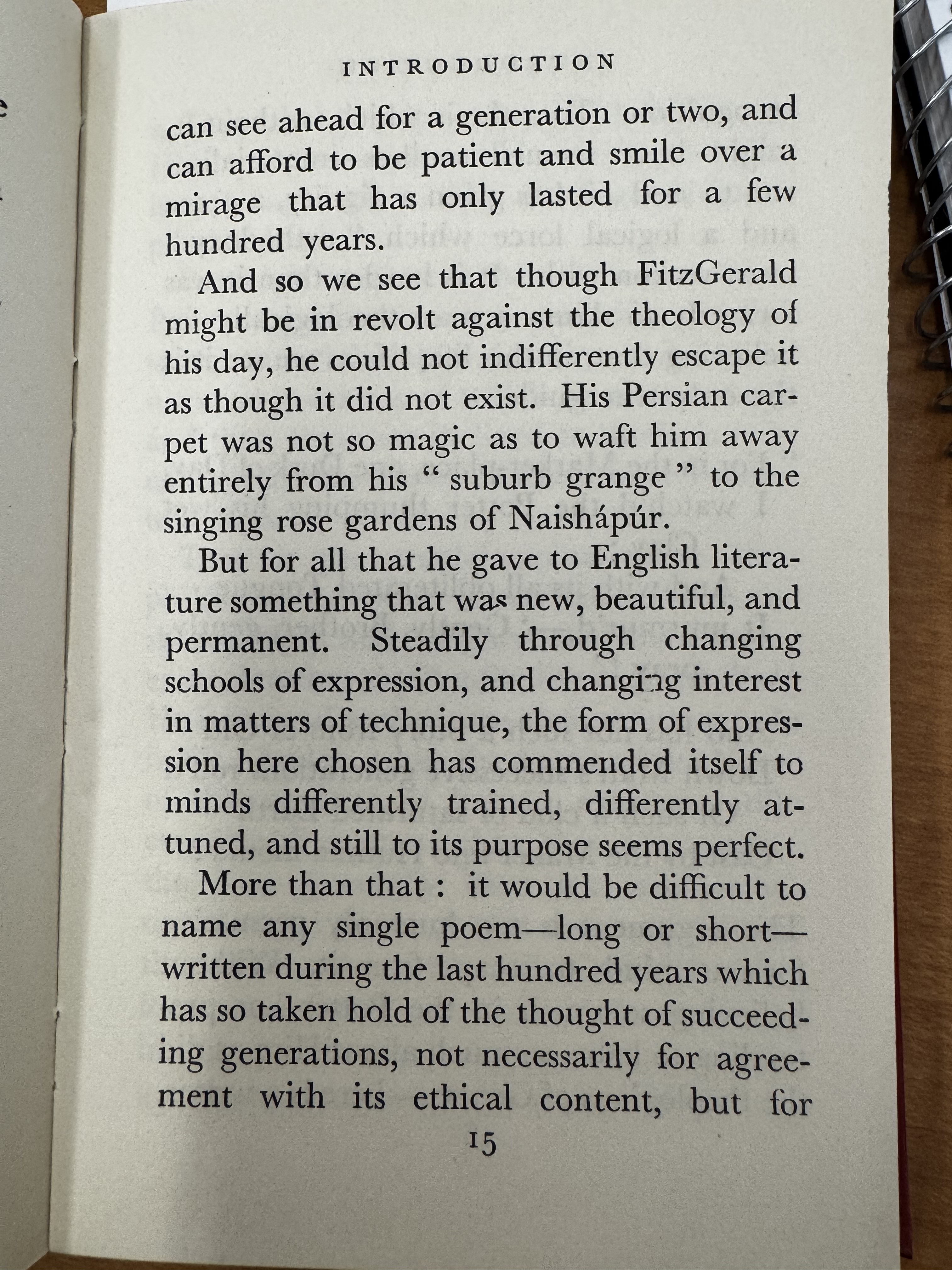 INTRODUCTION

can see ahead for a generation or two, and can afford to be patient and smile over a mirage that has only lasted for a few hundred years.

And so we see that though FitzGerald might be in revolt against the theology of his day, he could not indifferently escape it as though it did not exist. His Persian carpet was not so magic as to waft him away entirely from his " suburb grange " to the singing rose gardens of Naishápúr.

But for all that he gave to English literature something that was new, beautiful, and permanent. Steadily through changing schools of expression, and changing interest in matters of technique, the form of expression here chosen has commended itself to minds differently trained, differently attuned, and still to its purpose seems perfect.

More than that : it would be difficult to name any single poem—long or short—written during the last hundred years which has so taken hold of the thought of succeeding generations, not necessarily for agreement with its ethical content, but for

15